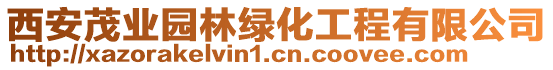 西安茂业园林绿化工程有限公司
http://xazorakelvin1.cn.coovee.com